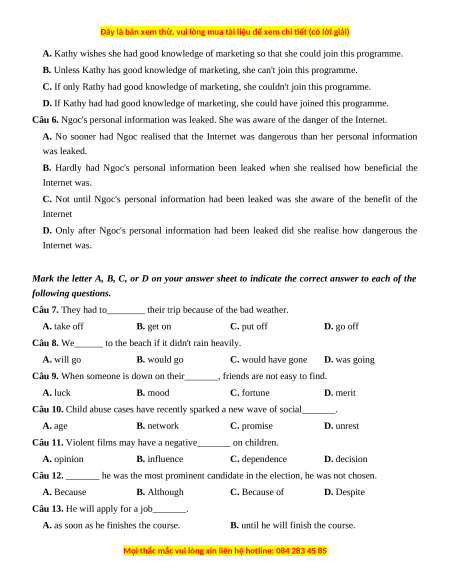 Đây là bản xem thử, vui lòng mua tài liệu để xem chi tiết (có lời giải)

A. Kathy wishes she had good knowledge of marketing so that she could join this programme.

B. Unless Kathy has good knowledge of marketing, she can't join this programme.

C. If only Rathy had good knowledge of marketing, she couldn't join this programme.

D. If Kathy had had good knowledge of marketing, she could have joined this programme.

Câu 6. Ngoc's personal information was leaked. She was aware of the danger of the Internet.

A. No sooner had Ngoc realised that the Internet was dangerous than her personal information was leaked.

B. Hardly had Ngoc's personal information been leaked when she realised how beneficial the Internet was.

C. Not until Ngoc's personal information had been leaked was she aware of the benefit of the Internet

D. Only after Ngoc's personal information had been leaked did she realise how dangerous the Internet was.

Mark the letter A, B, C, or D on your answer sheet to indicate the correct answer to each of the following questions.

Câu 7. They had to________ their trip because of the bad weather.

A. take off B. get on C. put off D. go off

Câu 8. We______ to the beach if it didn't rain heavily.

A. will go B. would go C. would have gone D. was going

Câu 9. When someone is down on their_______, friends are not easy to find.

A. luck B. mood C. fortune D. merit

Câu 10. Child abuse cases have recently sparked a new wave of social_______.

A. age B. network C. promise D. unrest

Câu 11. Violent films may have a negative_______ on children.

A. opinion B. influence C. dependence D. decision

Câu 12. _______ he was the most prominent candidate in the election, he was not chosen.

A. Because B. Although C. Because of D. Despite

Câu 13. He will apply for a job_______.

A. as soon as he finishes the course. B. until he will finish the course.

Mọi thắc mắc vui lòng xin liên hệ hotline: 084 283 45 85